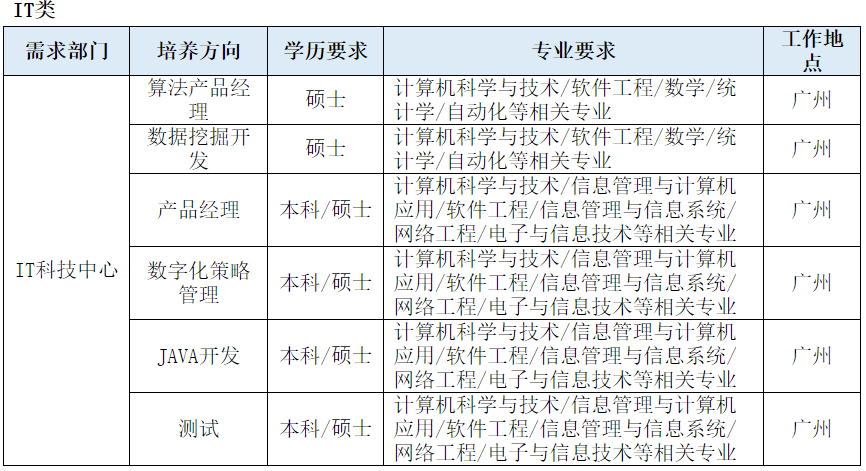 IT类

| 需求部门 | 培养方向 | 学历要求 | 专业要求 | 工作地点 |
|---|---|---|---|---|
| IT科技中心 | 算法产品经理 | 硕士 | 计算机科学与技术/软件工程/数学/统计学/自动化等相关专业 | 广州 |
|  | 数据挖掘开发 | 硕士 | 计算机科学与技术/软件工程/数学/统计学/自动化等相关专业 | 广州 |
|  | 产品经理 | 本科/硕士 | 计算机科学与技术/信息管理与计算机应用/软件工程/信息管理与信息系统/网络工程/电子与信息技术等相关专业 | 广州 |
|  | 数字化策略管理 | 本科/硕士 | 计算机科学与技术/信息管理与计算机应用/软件工程/信息管理与信息系统/网络工程/电子与信息技术等相关专业 | 广州 |
|  | JAVA开发 | 本科/硕士 | 计算机科学与技术/信息管理与计算机应用/软件工程/信息管理与信息系统/网络工程/电子与信息技术等相关专业 | 广州 |
|  | 测试 | 本科/硕士 | 计算机科学与技术/信息管理与计算机应用/软件工程/信息管理与信息系统/网络工程/电子与信息技术等相关专业 | 广州 |